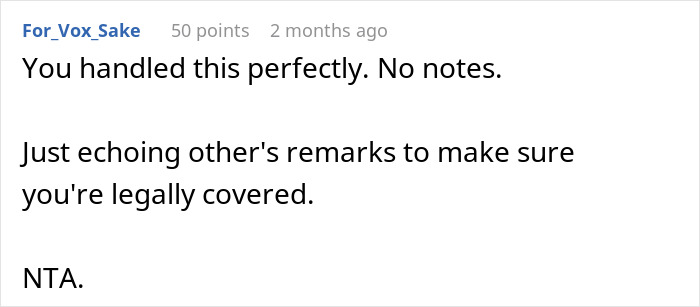 For_Vox_Sake 50 points 2 months ago

You handled this perfectly. No notes.

Just echoing other's remarks to make sure you're legally covered.

NTA.